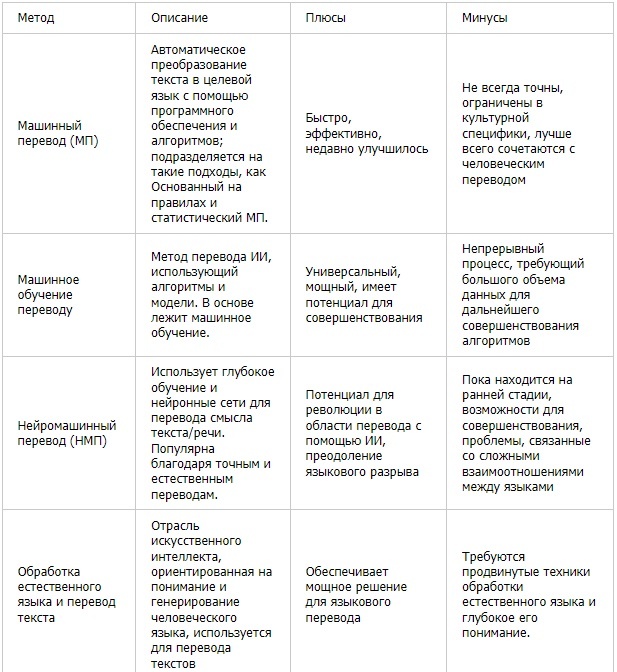 | Метод | Описание | Плюсы | Минусы |
|---|---|---|---|
| Машинный перевод (МП) | Автоматическое преобразование текста в целевой язык с помощью программного обеспечения и алгоритмов; подразделяется на такие подходы, как Основанный на правилах и статистический МП. | Быстро, эффективно, недавно улучшилось | Не всегда точны, ограничены в культурной специфики, лучше всего сочетаются с человеческим переводом |
| Машинное обучение переводу | Метод перевода ИИ, использующий алгоритмы и модели. В основе лежит машинное обучение. | Универсальный, мощный, имеет потенциал для совершенствования | Непрерывный процесс, требующий большого объема данных для дальнейшего совершенствования алгоритмов |
| Нейромашинный перевод (НМП) | Использует глубокое обучение и нейронные сети для перевода смысла текста/речи. Популярна благодаря точным и естественным переводам. | Потенциал для революции в области перевода с помощью ИИ, преодоление языкового разрыва | Пока находится на ранней стадии, возможности для совершенствования, проблемы, связанные со сложными взаимоотношениями между языками |
| Обработка естественного языка и перевод текста | Отрасль искусственного интеллекта, ориентированная на понимание и генерирование человеческого языка, используется для перевода текстов | Обеспечивает мощное решение для языкового перевода | Требуются продвинутые техники обработки естественного языка и глубокое его понимание. |